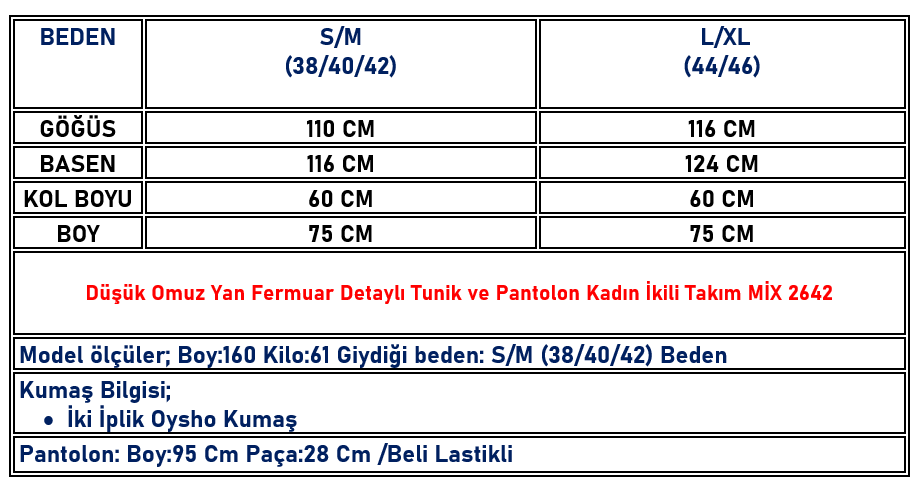 | BEDEN | S/M (38/40/42) | L/XL (44/46) |
|---|---|---|
| GÖĞÜS | 110 CM | 116 CM |
| BASEN | 116 CM | 124 CM |
| KOL BOYU | 60 CM | 60 CM |
| BOY | 75 CM | 75 CM |

Düşük Omuz Yan Fermuar Detaylı Tunik ve Pantolon Kadın İkili Takım MİX 2642

Model ölçüler; Boy:160 Kilo:61 Giydiği beden: S/M (38/40/42) Beden

Kumaş Bilgisi;
• İki İplik Oysho Kumaş

Pantolon: Boy:95 Cm Paça:28 Cm /Beli Lastikli